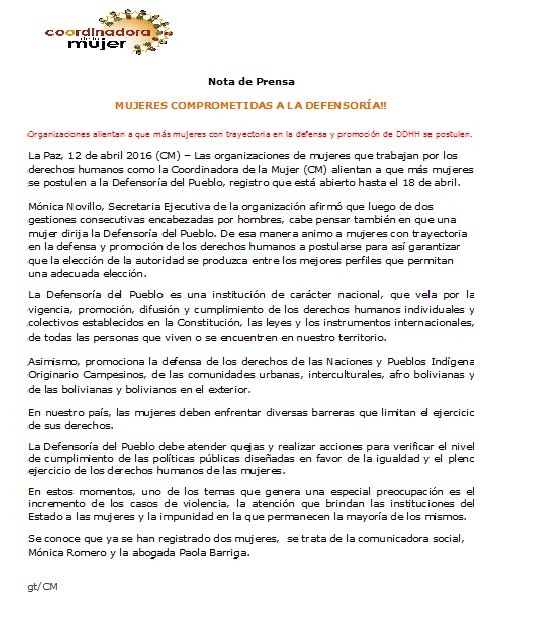 coordinadora de la mujer

Nota de Prensa

MUJERES COMPROMETIDAS A LA DEFENSORÍA!!

Organizaciones alientan a que más mujeres con trayectoria en la defensa y promoción de DDHH se postulen.

La Paz, 12 de abril 2016 (CM) – Las organizaciones de mujeres que trabajan por los derechos humanos como la Coordinadora de la Mujer (CM) alientan a que más mujeres se postulen a la Defensoría del Pueblo, registro que está abierto hasta el 18 de abril.

Mónica Novillo, Secretaria Ejecutiva de la organización afirmó que luego de dos gestiones consecutivas encabezadas por hombres, cabe pensar también en que una mujer dirija la Defensoría del Pueblo. De esa manera animo a mujeres con trayectoria en la defensa y promoción de los derechos humanos a postularse para así garantizar que la elección de la autoridad se produzca entre los mejores perfiles que permitan una adecuada elección.

La Defensoría del Pueblo es una institución de carácter nacional, que vela por la vigencia, promoción, difusión y cumplimiento de los derechos humanos individuales y colectivos establecidos en la Constitución, las leyes y los instrumentos internacionales, de todas las personas que viven o se encuentren en nuestro territorio.

Asimismo, promociona la defensa de los derechos de las Naciones y Pueblos Indígena Originario Campesinos, de las comunidades urbanas, interculturales, afro bolivianas y de las bolivianas y bolivianos en el exterior.

En nuestro país, las mujeres deben enfrentar diversas barreras que limitan el ejercicio de sus derechos.

La Defensoría del Pueblo debe atender quejas y realizar acciones para verificar el nivel de cumplimiento de las políticas públicas diseñadas en favor de la igualdad y el pleno ejercicio de los derechos humanos de las mujeres.

En estos momentos, uno de los temas que genera una especial preocupación es el incremento de los casos de violencia, la atención que brindan las instituciones del Estado a las mujeres y la impunidad en la que permanecen la mayoría de los mismos.

Se conoce que ya se han registrado dos mujeres, se trata de la comunicadora social, Mónica Romero y la abogada Paola Barriga.

gt/CM